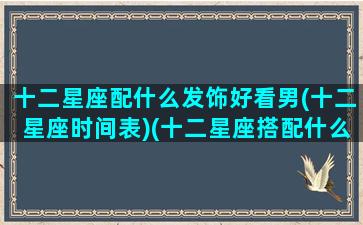 十二星座配什么发饰好看男(十二星座时间表)(十二星座搭配什么